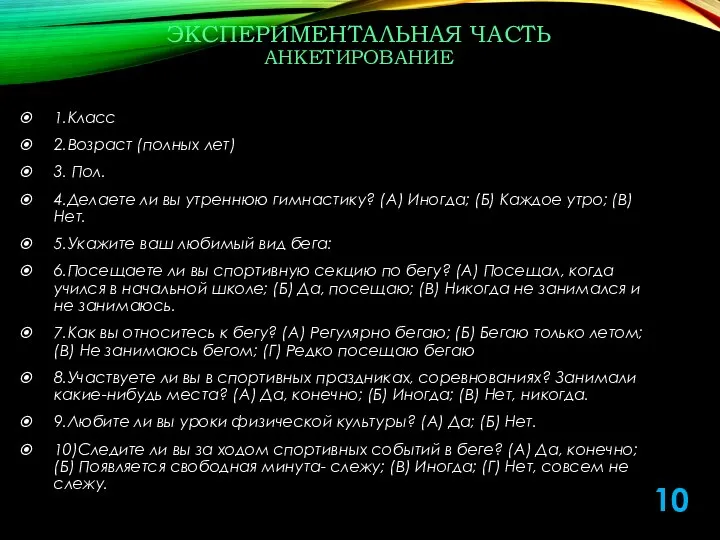 ЭКСПЕРИМЕНТАЛЬНАЯ ЧАСТЬ
АНКЕТИРОВАНИЕ

1.Класс

2.Возраст (полных лет)

3. Пол.

4.Делаете ли вы утреннюю гимнастику? (А) Иногда; (Б) Каждое утро; (В) Нет.

5.Укажите ваш любимый вид бега:

6.Посещаете ли вы спортивную секцию по бегу? (А) Посещал, когда учился в начальной школе; (Б) Да, посещаю; (В) Никогда не занимался и не занимаюсь.

7.Как вы относитесь к бегу? (А) Регулярно бегаю; (Б) Бегаю только летом; (В) Не занимаюсь бегом; (Г) Редко посещаю бегаю

8.Участвуете ли вы в спортивных праздниках, соревнованиях? Занимали какие-нибудь места? (А) Да, конечно; (Б) Иногда; (В) Нет, никогда.

9.Любите ли вы уроки физической культуры? (А) Да; (Б) Нет.

10)Следите ли вы за ходом спортивных событий в беге? (А) Да, конечно; (Б) Появляется свободная минута- слежу; (В) Иногда; (Г) Нет, совсем не слежу.

10